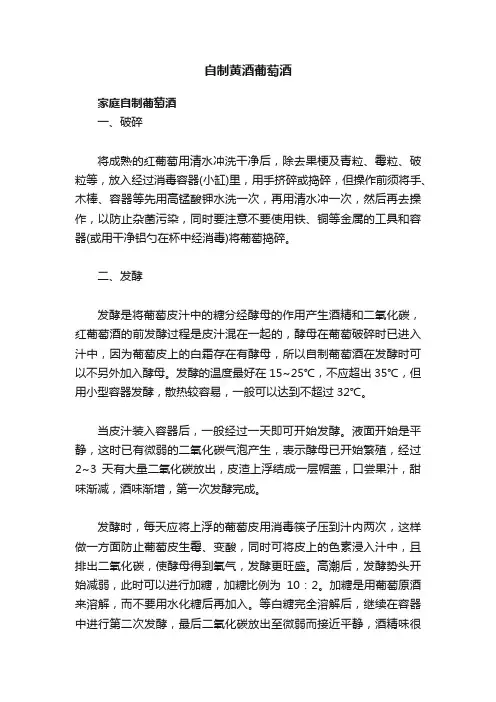 自制黄酒葡萄酒

家庭自制葡萄酒

一、破碎

将成熟的红葡萄用清水冲洗干净后，除去果梗及青粒、霉粒、破粒等，放入经过消毒容器(小缸)里，用手挤碎或捣碎，但操作前须将手、木棒、容器等先用高锰酸钾水洗一次，再用清水冲一次，然后再去操作，以防止杂菌污染，同时要注意不要使用铁、铜等金属的工具和容器(或用干净铝勺在杯中经消毒)将葡萄捣碎。

二、发酵

发酵是将葡萄皮汁中的糖分经酵母的作用产生酒精和二氧化碳，红葡萄酒的前发酵过程是皮汁混在一起的，酵母在葡萄破碎时已进入汁中，因为葡萄皮上的白霜存在有酵母，所以自制葡萄酒在发酵时可以不另外加入酵母。发酵的温度最好在 15~25°C，不应超出 35°C，但用小型容器发酵，散热较容易，一般可以达到不超过 32°C。

当皮汁装入容器后，一般经过一天即可开始发酵。液面开始是平静，这时已有微弱的二氧化碳气泡产生，表示酵母已开始繁殖，经过 2~3 天有大量二氧化碳放出，皮渣上浮结成一层帽盖，口尝果汁，甜味渐减，酒味渐增，第一次发酵完成。

发酵时，每天应将上浮的葡萄皮用消毒筷子压到汁内两次，这样做一方面防止葡萄皮生霉、变酸，同时可将皮上的色素浸入汁中，且排出二氧化碳，使酵母得到氧气，发酵更旺盛。高潮后，发酵势头开始减弱，此时可以进行加糖，加糖比例为 10：2。加糖是用葡萄原酒来溶解，而不要用水化糖后再加入。等白糖完全溶解后，继续在容器中进行第二次发酵，最后二氧化碳放出至微弱而接近平静，酒精味很